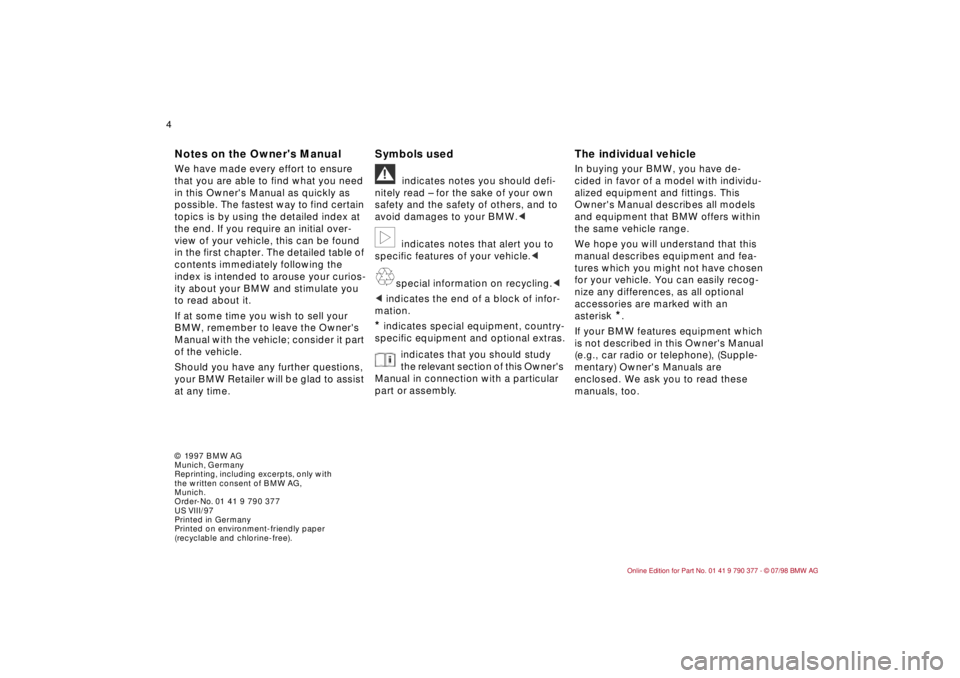 4

Notes on the Owner's Manual

We have made every effort to ensure that you are able to find what you need in this Owner's Manual as quickly as possible. The fastest way to find certain topics is by using the detailed index at the end. If you require an initial overview of your vehicle, this can be found in the first chapter. The detailed table of contents immediately following the index is intended to arouse your curiosity about your BMW and stimulate you to read about it.

If at some time you wish to sell your BMW, remember to leave the Owner's Manual with the vehicle; consider it part of the vehicle.

Should you have any further questions, your BMW Retailer will be glad to assist at any time.

© 1997 BMW AG
Munich, Germany
Reprinting, including excerpts, only with the written consent of BMW AG, Munich.
Order-No. 01 41 9 790 377
US VIII/97
Printed in Germany
Printed on environment-friendly paper (recyclable and chlorine-free).

Symbols used

indicates notes you should definitely read – for the sake of your own safety and the safety of others, and to avoid damages to your BMW.◄

indicates notes that alert you to specific features of your vehicle.◄

special information on recycling.◄

◄ indicates the end of a block of information.

* indicates special equipment, country-specific equipment and optional extras.

indicates that you should study the relevant section of this Owner's Manual in connection with a particular part or assembly.

The individual vehicle

In buying your BMW, you have decided in favor of a model with individualized equipment and fittings. This Owner's Manual describes all models and equipment that BMW offers within the same vehicle range.

We hope you will understand that this manual describes equipment and features which you might not have chosen for your vehicle. You can easily recognize any differences, as all optional accessories are marked with an asterisk *.

If your BMW features equipment which is not described in this Owner's Manual (e.g., car radio or telephone), (Supplementary) Owner's Manuals are enclosed. We ask you to read these manuals, too.

Online Edition for Part No. 01 41 9 790 377 - © 07/98 BMW AG

carmanualsonline.info